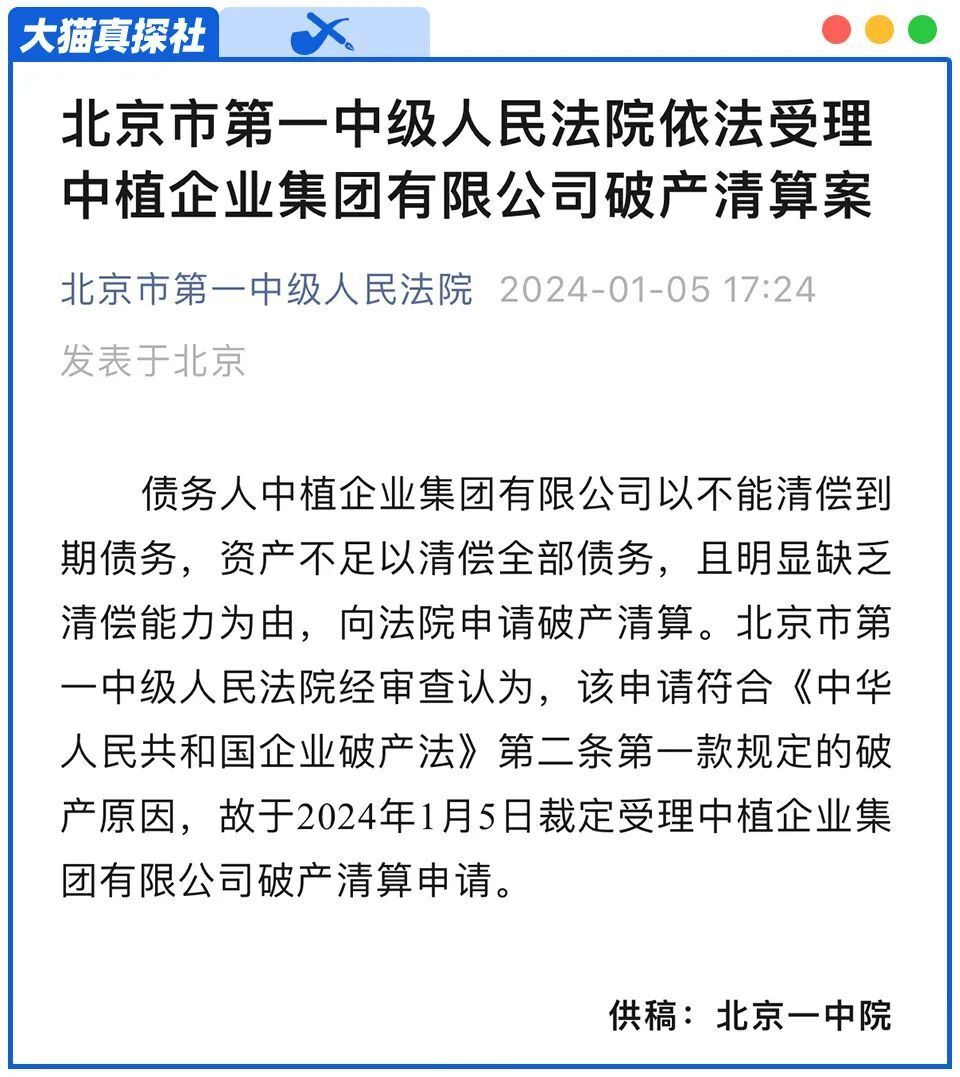 大猫真探社

北京市第一中级人民法院依法受理中植企业集团有限公司破产清算案

北京市第一中级人民法院 2024-01-05 17:24

发表于北京

债务人中植企业集团有限公司以不能清偿到期债务，资产不足以清偿全部债务，且明显缺乏清偿能力为由，向法院申请破产清算。北京市第一中级人民法院经审查认为，该申请符合《中华人民共和国企业破产法》第二条第一款规定的破产原因，故于2024年1月5日裁定受理中植企业集团有限公司破产清算申请。

供稿：北京一中院